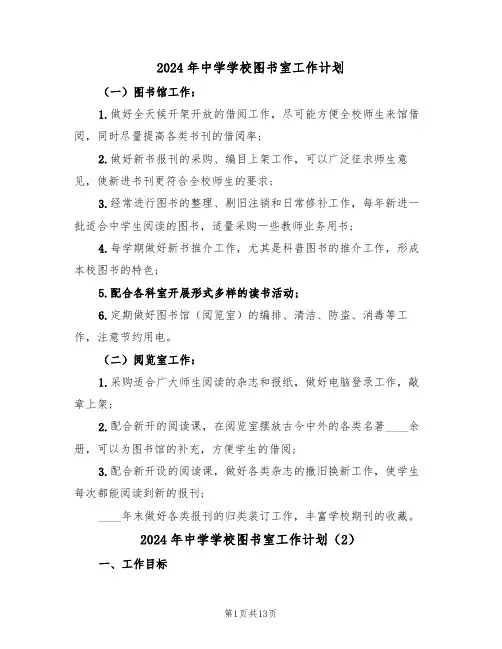 2024年中学学校图书室工作计划

（一）图书馆工作：

1.做好全天候开架开放的借阅工作，尽可能方便全校师生来馆借阅，同时尽量提高各类书刊的借阅率；

2.做好新书报刊的采购、编目上架工作，可以广泛征求师生意见，使新进书刊更符合全校师生的要求；

3.经常进行图书的整理、剔旧注销和日常修补工作，每年新进一批适合中学生阅读的图书，适量采购一些教师业务用书；

4.每学期做好新书推介工作，尤其是科普图书的推介工作，形成本校图书的特色；

5.配合各科室开展形式多样的读书活动；

6.定期做好图书馆（阅览室）的编排、清洁、防盗、消毒等工作，注意节约用电。

（二）阅览室工作：

1.采购适合广大师生阅读的杂志和报纸，做好电脑登录工作，敲章上架；

2.配合新开的阅读课，在阅览室摆放古今中外的各类名著____余册，可以为图书馆的补充，方便学生的借阅；

3.配合新开设的阅读课，做好各类杂志的撤旧换新工作，使学生每次都能阅读到新的报刊；

____年末做好各类报刊的归类装订工作，丰富学校期刊的收藏。

2024年中学学校图书室工作计划（2）

一、工作目标

第1页共13页